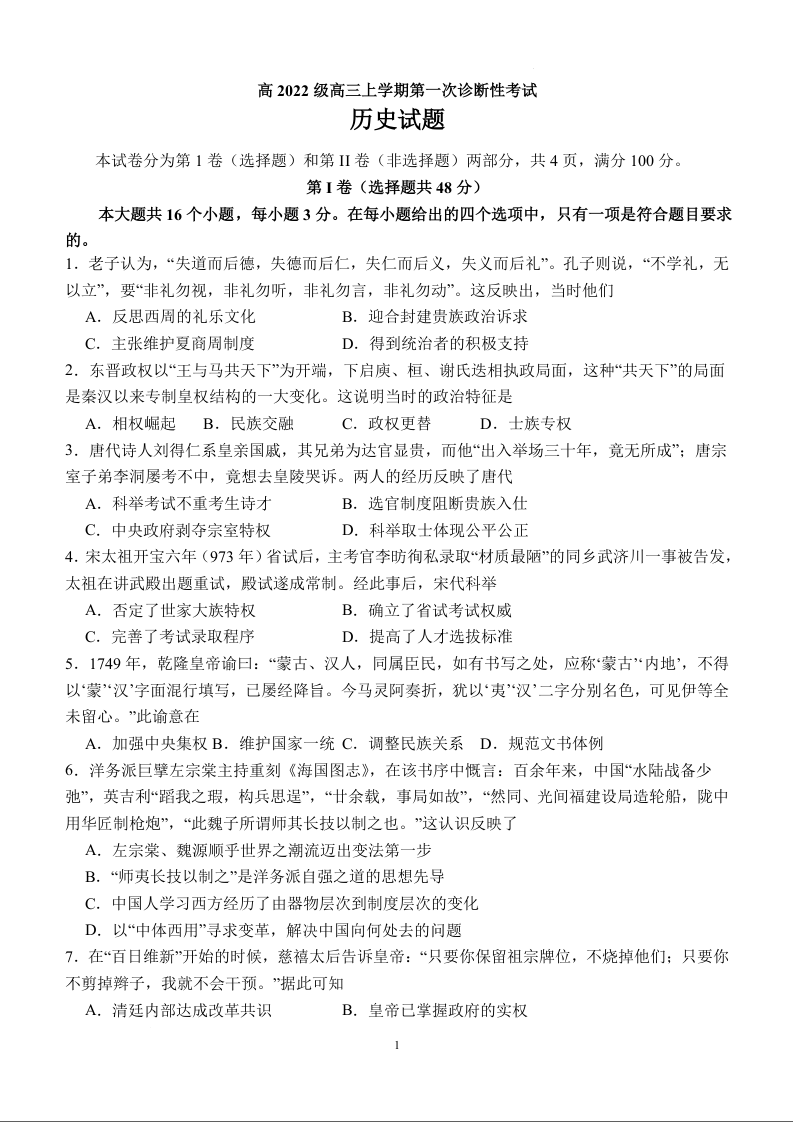 高 2022 级高三上学期第一次诊断性考试

历史试题

本试卷分为第 1 卷（选择题）和第 II 卷（非选择题）两部分，共 4 页，满分 100 分。

第 I 卷（选择题共 48 分）

本大题共 16 个小题，每小题 3 分。在每小题给出的四个选项中，只有一项是符合题目要求的。

1．老子认为，“失道而后德，失德而后仁，失仁而后义，失义而后礼”。孔子则说，“不学礼，无以立”，要“非礼勿视，非礼勿听，非礼勿言，非礼勿动”。这反映出，当时他们

A．反思西周的礼乐文化　　B．迎合封建贵族政治诉求

C．主张维护夏商周制度　　D．得到统治者的积极支持

2．东晋政权以“王与马共天下”为开端，下启庾、桓、谢氏迭相执政局面，这种“共天下”的局面是秦汉以来专制皇权结构的一大变化。这说明当时的政治特征是

A．相权崛起　B．民族交融　C．政权更替　D．士族专权

3．唐代诗人刘得仁系皇亲国戚，其兄弟为达官显贵，而他“出入举场三十年，竟无所成”；唐宗室子弟李洞屡考不中，竟想去皇陵哭诉。两人的经历反映了唐代

A．科举考试不重考生诗才　　B．选官制度阻断贵族入仕

C．中央政府剥夺宗室特权　　D．科举取士体现公平公正

4．宋太祖开宝六年（973 年）省试后，主考官李昉徇私录取“材质最陋”的同乡武济川一事被告发，太祖在讲武殿出题重试，殿试遂成常制。经此事后，宋代科举

A．否定了世家大族特权　　B．确立了省试考试权威

C．完善了考试录取程序　　D．提高了人才选拔标准

5．1749 年，乾隆皇帝谕曰：“蒙古、汉人，同属臣民，如有书写之处，应称‘蒙古’‘内地’，不得以‘蒙’‘汉’字面混行填写，已屡经降旨。今马灵阿奏折，犹以‘夷’‘汉’二字分别名色，可见伊等全未留心。”此谕意在

A．加强中央集权 B．维护国家一统 C．调整民族关系　D．规范文书体例

6．洋务派巨擘左宗棠主持重刻《海国图志》，在该书序中慨言：百余年来，中国“水陆战备少弛”，英吉利“蹈我之瑕，构兵思逞”，“廿余载，事局如故”，“然同、光间福建设局造轮船，陇中用华匠制枪炮”，“此魏子所谓师其长技以制之也。”这认识反映了

A．左宗棠、魏源顺乎世界之潮流迈出变法第一步

B．“师夷长技以制之”是洋务派自强之道的思想先导

C．中国人学习西方经历了由器物层次到制度层次的变化

D．以“中体西用”寻求变革，解决中国向何处去的问题

7．在“百日维新”开始的时候，慈禧太后告诉皇帝：“只要你保留祖宗牌位，不烧掉他们；只要你不剪掉辫子，我就不会干预。”据此可知

A．清廷内部达成改革共识　　B．皇帝已掌握政府的实权

1